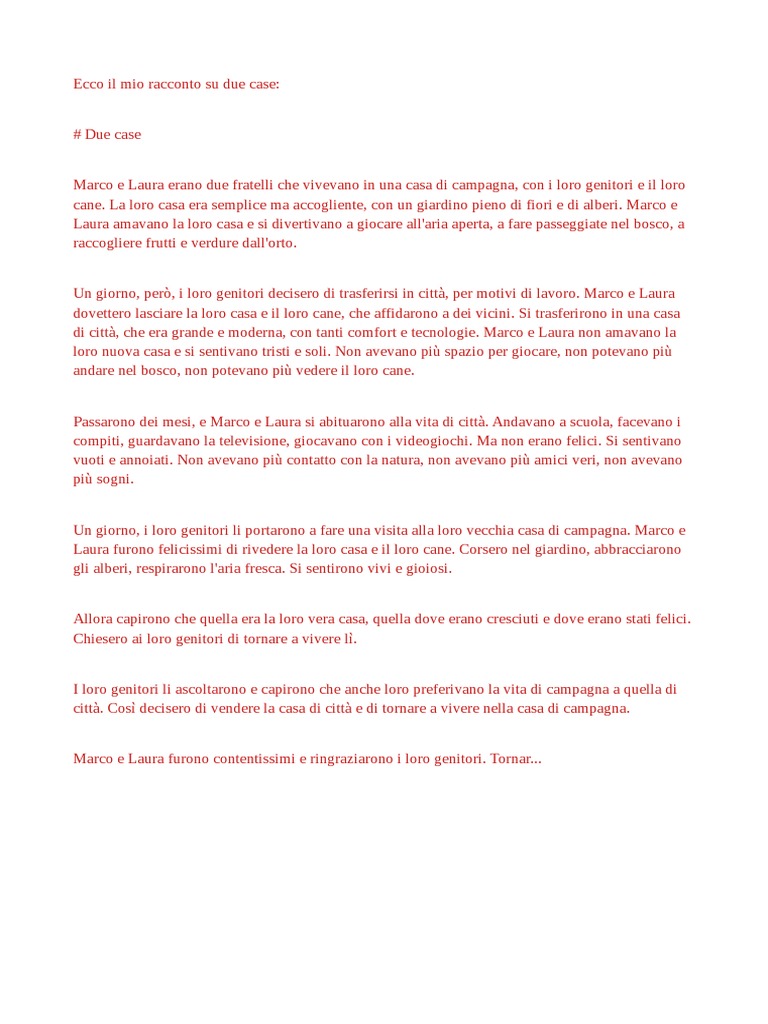 Ecco il mio racconto su due case:

# Due case

Marco e Laura erano due fratelli che vivevano in una casa di campagna, con i loro genitori e il loro cane. La loro casa era semplice ma accogliente, con un giardino pieno di fiori e di alberi. Marco e Laura amavano la loro casa e si divertivano a giocare all'aria aperta, a fare passeggiate nel bosco, a raccogliere frutti e verdure dall'orto.

Un giorno, però, i loro genitori decisero di trasferirsi in città, per motivi di lavoro. Marco e Laura dovettero lasciare la loro casa e il loro cane, che affidarono a dei vicini. Si trasferirono in una casa di città, che era grande e moderna, con tanti comfort e tecnologie. Marco e Laura non amavano la loro nuova casa e si sentivano tristi e soli. Non avevano più spazio per giocare, non potevano più andare nel bosco, non potevano più vedere il loro cane.

Passarono dei mesi, e Marco e Laura si abituarono alla vita di città. Andavano a scuola, facevano i compiti, guardavano la televisione, giocavano con i videogiochi. Ma non erano felici. Si sentivano vuoti e annoiati. Non avevano più contatto con la natura, non avevano più amici veri, non avevano più sogni.

Un giorno, i loro genitori li portarono a fare una visita alla loro vecchia casa di campagna. Marco e Laura furono felicissimi di rivedere la loro casa e il loro cane. Corsero nel giardino, abbracciarono gli alberi, respirarono l'aria fresca. Si sentirono vivi e gioiosi.

Allora capirono che quella era la loro vera casa, quella dove erano cresciuti e dove erano stati felici. Chiesero ai loro genitori di tornare a vivere lì.

I loro genitori li ascoltarono e capirono che anche loro preferivano la vita di campagna a quella di città. Così decisero di vendere la casa di città e di tornare a vivere nella casa di campagna.

Marco e Laura furono contentissimi e ringraziarono i loro genitori. Tornar...